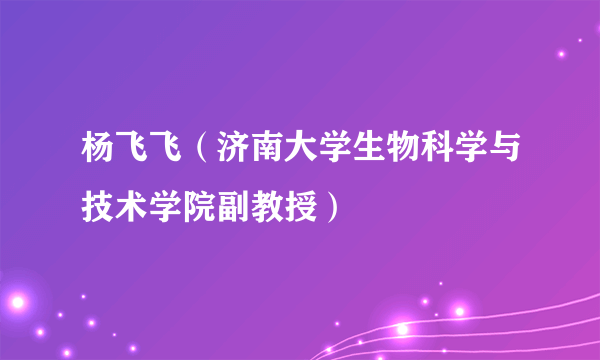 杨飞飞（济南大学生物科学与技术学院副教授）